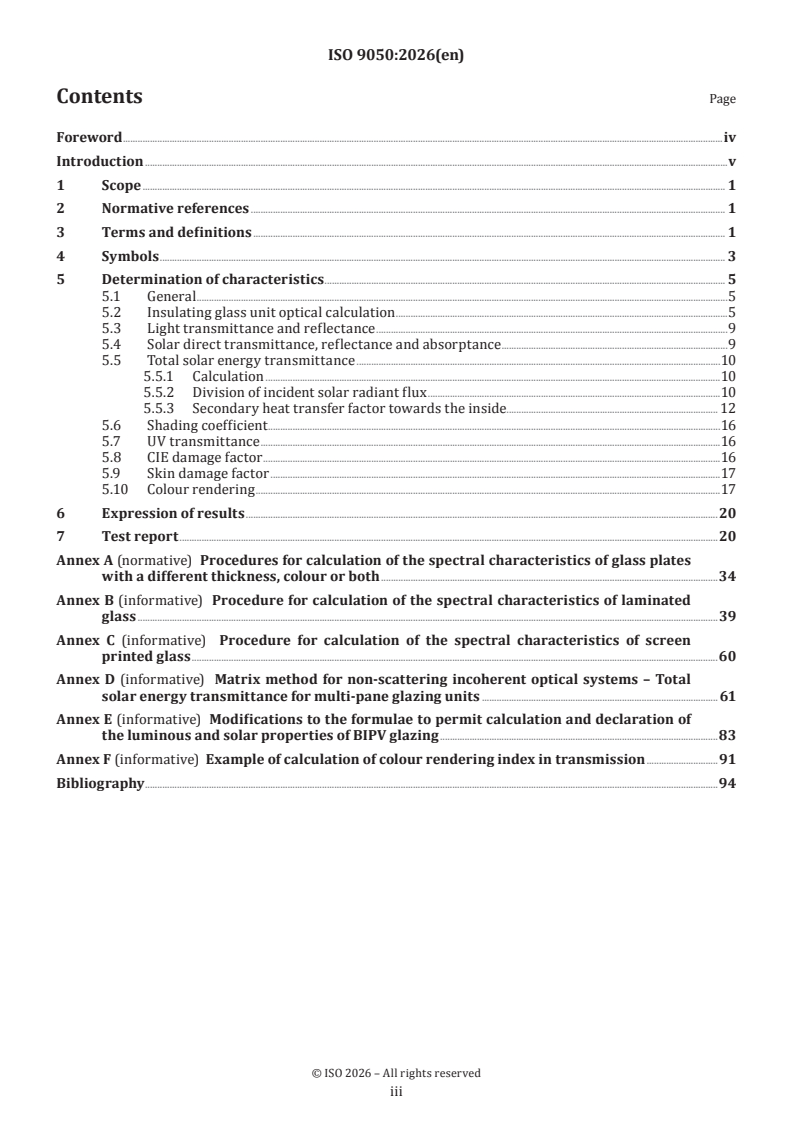 ISO 9050:2026(en)

Contents

Page

Foreword iv
Introduction v
1 Scope 1
2 Normative references 1
3 Terms and definitions 1
4 Symbols 3
5 Determination of characteristics 5
5.1 General 5
5.2 Insulating glass unit optical calculation 5
5.3 Light transmittance and reflectance 9
5.4 Solar direct transmittance, reflectance and absorptance 9
5.5 Total solar energy transmittance 10
5.5.1 Calculation 10
5.5.2 Division of incident solar radiant flux 10
5.5.3 Secondary heat transfer factor towards the inside 12
5.6 Shading coefficient 16
5.7 UV transmittance 16
5.8 CIE damage factor 16
5.9 Skin damage factor 17
5.10 Colour rendering 17
6 Expression of results 20
7 Test report 20
Annex A (normative) Procedures for calculation of the spectral characteristics of glass plates with a different thickness, colour or both 34
Annex B (informative) Procedure for calculation of the spectral characteristics of laminated glass 39
Annex C (informative) Procedure for calculation of the spectral characteristics of screen printed glass 60
Annex D (informative) Matrix method for non-scattering incoherent optical systems – Total solar energy transmittance for multi-pane glazing units 61
Annex E (informative) Modifications to the formulae to permit calculation and declaration of the luminous and solar properties of BIPV glazing 83
Annex F (informative) Example of calculation of colour rendering index in transmission 91
Bibliography 94

© ISO 2026 – All rights reserved
iii